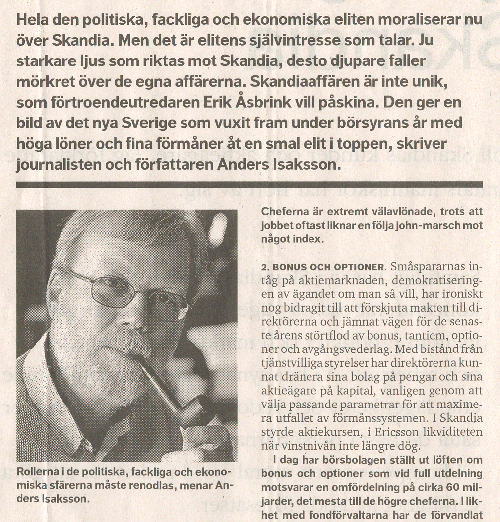 Hela den politiska, fackliga och ekonomiska eliten moraliserar nu över Skandia. Men det är elitens självintresse som talar. Ju starkare ljus som riktas mot Skandia, desto djupare faller mörkret över de egna affärerna. Skandiaaffären är inte unik, som förtroendeutredaren Erik Åsbrink vill påskina. Den ger en bild av det nya Sverige som vuxit fram under börsyrans år med höga löner och fina förmåner åt en smal elit i toppen, skriver journalisten och författaren Anders Isaksson.

Rollerna i de politiska, fackliga och ekonomiska sfärerna måste renodlas, menar Anders Isaksson.

Cheferna är extremt välavlönade, trots att jobbet oftast liknar en följa john-marsch mot något index.

2. BONUS OCH OPTIONER. Småspararnas intåg på aktiemarknaden, demokratiseringen av ägandet om man så vill, har ironiskt nog bidragit till att förskjuta makten till direktörerna och jämnat vägen för de senaste årens störtflod av bonus, tantiem, optioner och avgångsvederlag. Med bistånd från tjänstvilliga styrelser har direktörerna kunnat dränera sina bolag på pengar och sina aktieägare på kapital, vanligen genom att välja passande parametrar för att maximera utfallet av förmånssystemen. I Skandia styrde aktiekursen, i Ericsson likviditeten när vinstnivån inte längre dög.

I dag har börsbolagen ställt ut löften om bonus och optioner som vid full utdelning motsvarar en omfördelning på cirka 60 miljarder, det mesta till de högre cheferna. I likhet med fondförvaltarna har de förvandlat